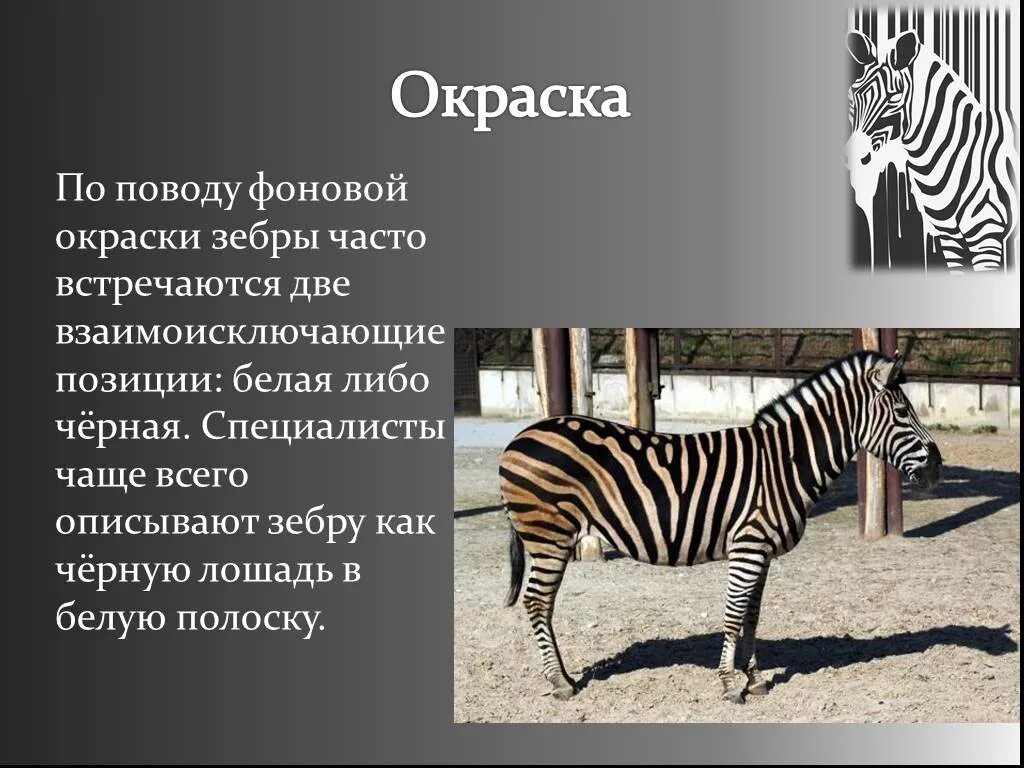 Окраска

По поводу фоновой окраски зебры часто встречаются две взаимоисключающие позиции: белая либо чёрная. Специалисты чаще всего описывают зебру как чёрную лошадь в белую полоску.